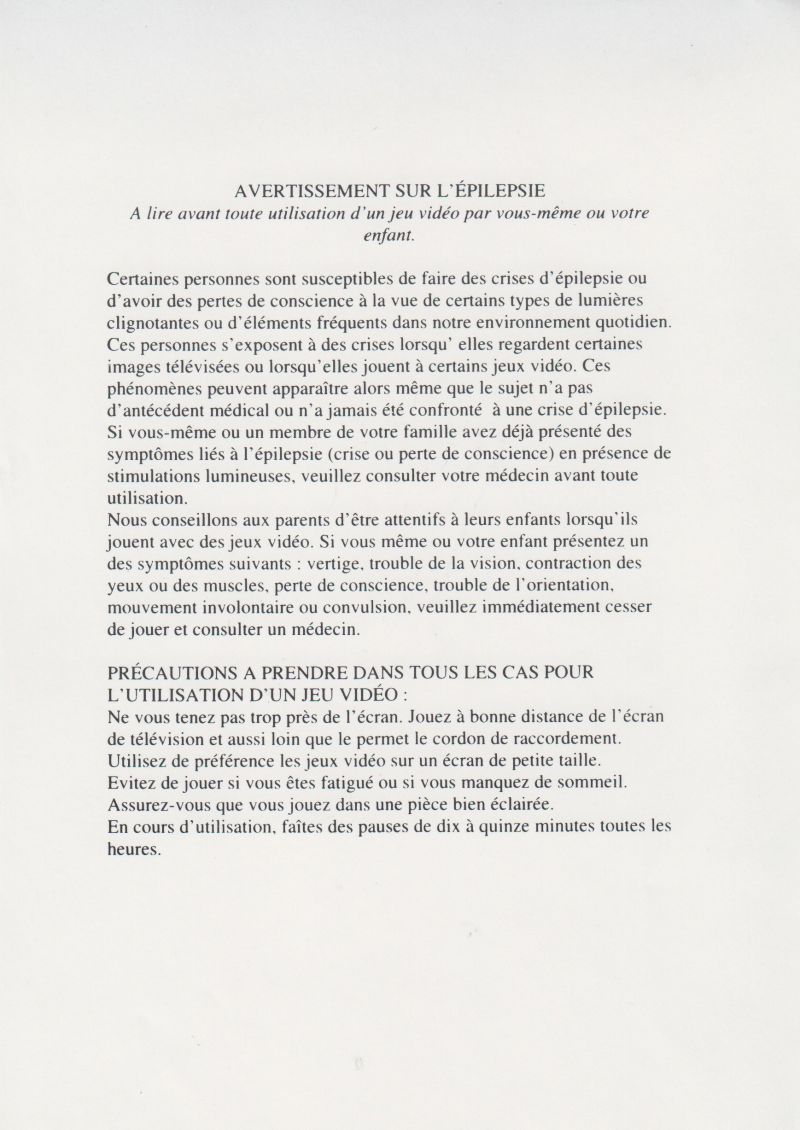 AVERTISSEMENT SUR L'ÉPILEPSIE
A lire avant toute utilisation d'un jeu vidéo par vous-même ou votre enfant.

Certaines personnes sont susceptibles de faire des crises d'épilepsie ou d'avoir des pertes de conscience à la vue de certains types de lumières clignotantes ou d'éléments fréquents dans notre environnement quotidien. Ces personnes s'exposent à des crises lorsqu' elles regardent certaines images télévisées ou lorsqu'elles jouent à certains jeux vidéo. Ces phénomènes peuvent apparaître alors même que le sujet n'a pas d'antécédent médical ou n'a jamais été confronté à une crise d'épilepsie. Si vous-même ou un membre de votre famille avez déjà présenté des symptômes liés à l'épilepsie (crise ou perte de conscience) en présence de stimulations lumineuses, veuillez consulter votre médecin avant toute utilisation.
Nous conseillons aux parents d'être attentifs à leurs enfants lorsqu'ils jouent avec des jeux vidéo. Si vous même ou votre enfant présentez un des symptômes suivants : vertige, trouble de la vision, contraction des yeux ou des muscles, perte de conscience, trouble de l'orientation, mouvement involontaire ou convulsion, veuillez immédiatement cesser de jouer et consulter un médecin.

PRÉCAUTIONS A PRENDRE DANS TOUS LES CAS POUR L'UTILISATION D'UN JEU VIDÉO :
Ne vous tenez pas trop près de l'écran. Jouez à bonne distance de l'écran de télévision et aussi loin que le permet le cordon de raccordement.
Utilisez de préférence les jeux vidéo sur un écran de petite taille.
Evitez de jouer si vous êtes fatigué ou si vous manquez de sommeil.
Assurez-vous que vous jouez dans une pièce bien éclairée.
En cours d'utilisation, faîtes des pauses de dix à quinze minutes toutes les heures.